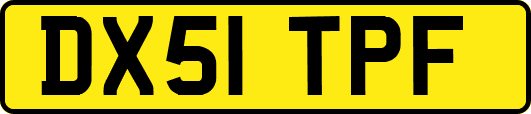 DX51 TPF